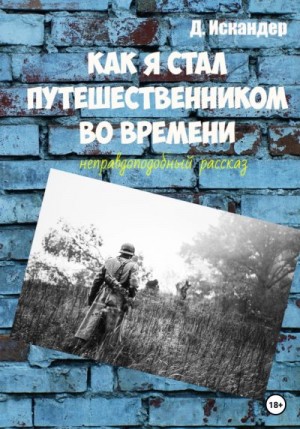 Д. Искандер

КАК Я СТАЛ ПУТЕШЕСТВЕННИКОМ ВО ВРЕМЕНИ

неправдоподобный рассказ

18+